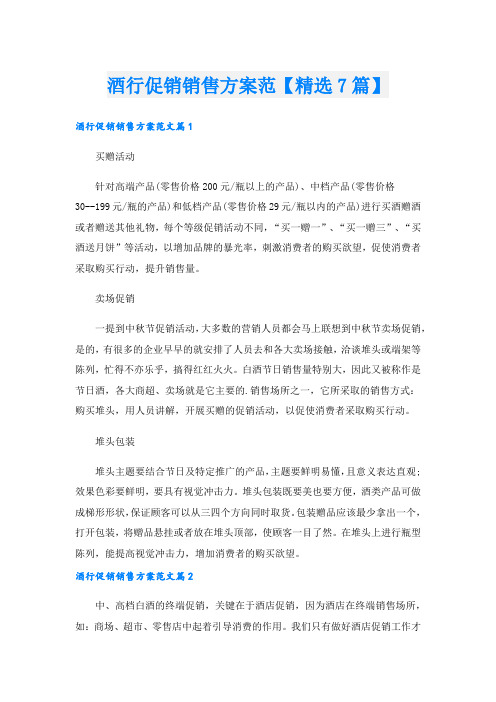 酒行促销销售方案范【精选7篇】

酒行促销销售方案范文篇1

买赠活动

针对高端产品(零售价格200元/瓶以上的产品)、中档产品(零售价格30--199元/瓶的产品)和低档产品(零售价格29元/瓶以内的产品)进行买酒赠酒或者赠送其他礼物，每个等级促销活动不同，“买一赠一”、“买一赠三”、“买酒送月饼”等活动，以增加品牌的暴光率，刺激消费者的购买欲望，促使消费者采取购买行动，提升销售量。

卖场促销

一提到中秋节促销活动，大多数的营销人员都会马上联想到中秋节卖场促销，是的，有很多的企业早早的就安排了人员去和各大卖场接触，洽谈堆头或端架等陈列，忙得不亦乐乎，搞得红红火火。白酒节日销售量特别大，因此又被称作是节日酒，各大商超、卖场就是它主要的.销售场所之一，它所采取的销售方式：购买堆头，用人员讲解，开展买赠的促销活动，以促使消费者采取购买行动。

堆头包装

堆头主题要结合节日及特定推广的产品，主题要鲜明易懂，且意义表达直观；效果色彩要鲜明，要具有视觉冲击力。堆头包装既要美也要方便，酒类产品可做成梯形形状，保证顾客可以从三四个方向同时取货。包装赠品应该最少拿出一个，打开包装，将赠品悬挂或者放在堆头顶部，使顾客一目了然。在堆头上进行瓶型陈列，能提高视觉冲击力，增加消费者的购买欲望。

酒行促销销售方案范文篇2

中、高档白酒的终端促销，关键在于酒店促销，因为酒店在终端销售场所，如：商场、超市、零售店中起着引导消费的作用。我们只有做好酒店促销工作才